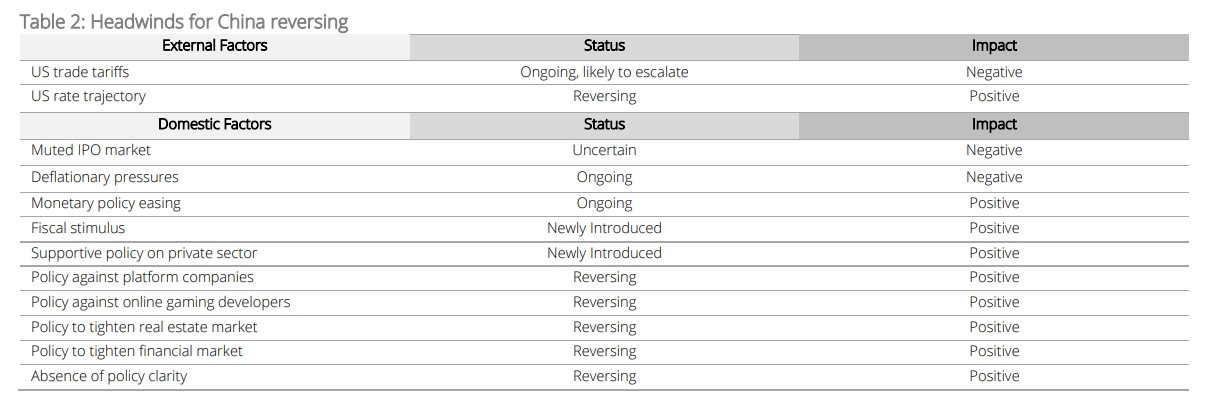 Table 2: Headwinds for China reversing

| External Factors | Status | Impact |
|---|---|---|
| US trade tariffs | Ongoing, likely to escalate | Negative |
| US rate trajectory | Reversing | Positive |
| Domestic Factors | Status | Impact |
| Muted IPO market | Uncertain | Negative |
| Deflationary pressures | Ongoing | Negative |
| Monetary policy easing | Ongoing | Positive |
| Fiscal stimulus | Newly Introduced | Positive |
| Supportive policy on private sector | Newly Introduced | Positive |
| Policy against platform companies | Reversing | Positive |
| Policy against online gaming developers | Reversing | Positive |
| Policy to tighten real estate market | Reversing | Positive |
| Policy to tighten financial market | Reversing | Positive |
| Absence of policy clarity | Reversing | Positive |